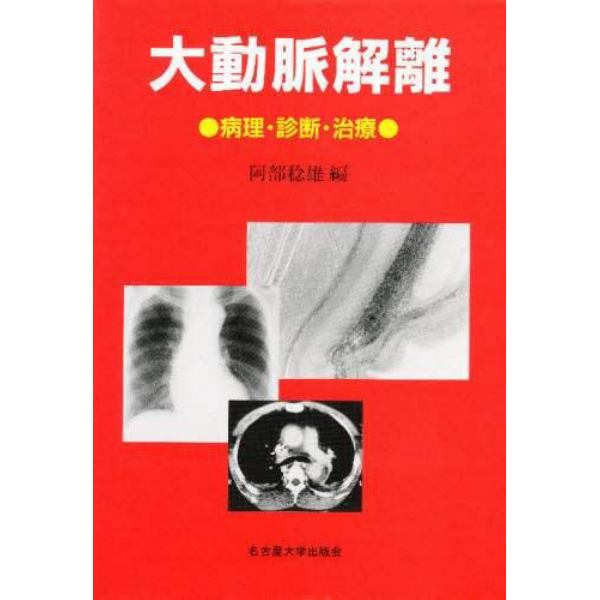 大動脈解離

●病理・診断・治療●

阿部稔雄 編

名古屋大学出版会